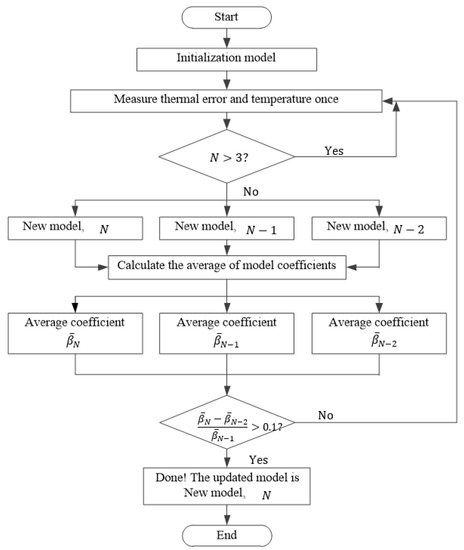 Start

Initialization model

Measure thermal error and temperature once

$N > 3$?

Yes

No

New model, $N$

New model, $N-1$

New model, $N-2$

Calculate the average of model coefficients

Average coefficient $\bar{\beta}_N$

Average coefficient $\bar{\beta}_{N-1}$

Average coefficient $\bar{\beta}_{N-2}$

$\frac{\bar{\beta}_N - \bar{\beta}_{N-2}}{\bar{\beta}_{N-1}} > 0.1$?

No

Yes

Done! The updated model is New model, $N$

End